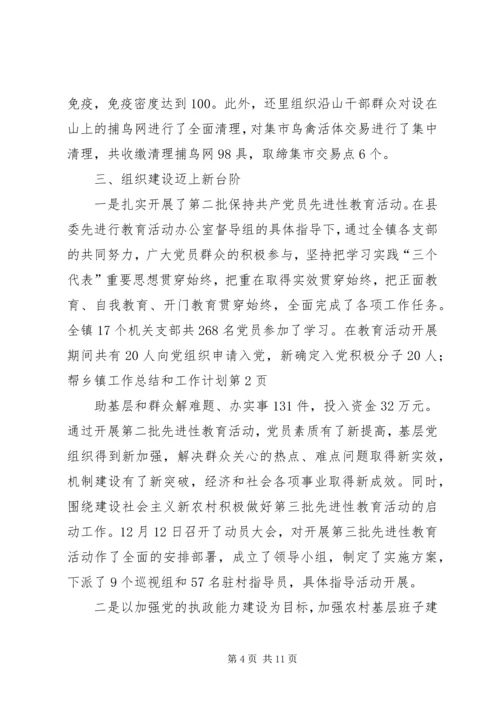 免疫，免疫密度达到100。此外，还里组织沿山干部群众对设在山上的捕鸟网进行了全面清理，对集市鸟禽活体交易进行了集中清理，共收缴清理捕鸟网98具，取缔集市交易点6个。

三、组织建设迈上新台阶

一是扎实开展了第二批保持共产党员先进性教育活动。在县委先进行教育活动办公室督导组的具体指导下，通过全镇各支部的共同努力，广大党员群众的积极参与，坚持把学习实践“三个代表”重要思想贯穿始终，把重在取得实效贯穿始终，把正面教育、自我教育、开门教育贯穿始终，全面完成了各项工作任务。全镇17个机关支部共268名党员参加了学习。在教育活动开展期间共有20人向党组织申请入党，新确定入党积极分子20人；帮乡镇工作总结和工作计划第2页

助基层和群众解难题、办实事131件，投入资金32万元。通过开展第二批先进性教育活动，党员素质有了新提高，基层党组织得到新加强，解决群众关心的热点、难点问题取得新实效，机制建设有了新突破，经济和社会各项事业取得新成效。同时，围绕建设社会主义新农村积极做好第三批先进性教育活动的启动工作。12月12日召开了动员大会，对开展第三批先进性教育活动作了全面的安排部署，成立了领导小组，制定了实施方案，下派了9个巡视组和57名驻村指导员，具体指导活动开展。

二是以加强党的执政能力建设为目标，加强农村基层班子建

第4页 共11页